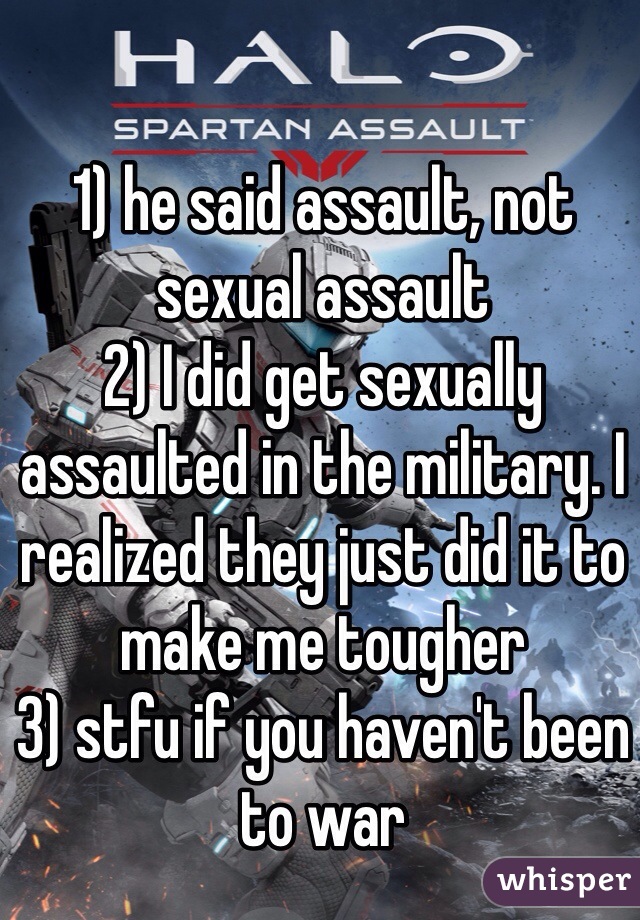 HALO
SPARTAN ASSAULT

1) he said assault, not sexual assault
2) I did get sexually assaulted in the military. I realized they just did it to make me tougher
3) stfu if you haven't been to war

whisper